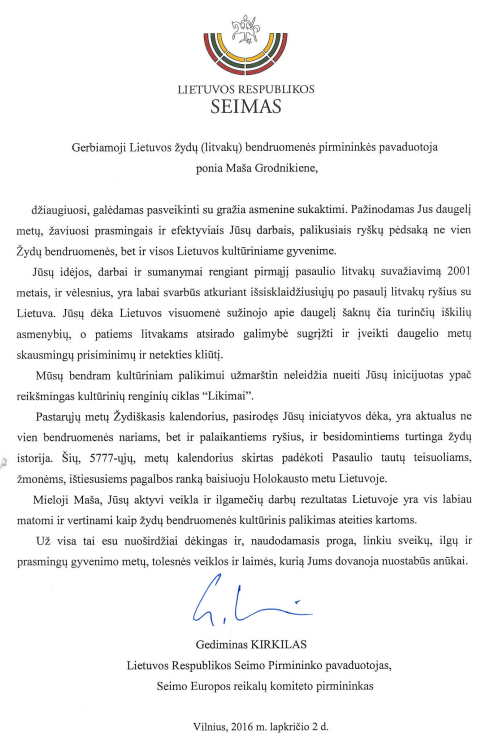 LIETUVOS RESPUBLIKOS
SEIMAS

Gerbiamoji Lietuvos žydų (litvakų) bendruomenės pirmininkės pavaduotoja
ponia Maša Grodnikiene,

džiaugiuosi, galėdamas pasveikinti su gražia asmenine sukaktimi. Pažinodamas Jus daugelį metų, žaviuosi prasmingais ir efektyviais Jūsų darbais, palikusiais ryškų pėdsaką ne vien Žydų bendruomenės, bet ir visos Lietuvos kultūriniame gyvenime.

Jūsų idėjos, darbai ir sumanymai rengiant pirmąjį pasaulio litvakų suvažiavimą 2001 metais, ir vėlesnius, yra labai svarbūs atkuriant išsisklaidžiusiųjų po pasaulį litvakų ryšius su Lietuva. Jūsų dėka Lietuvos visuomenė sužinojo apie daugelį šaknų čia turinčių iškilių asmenybių, o patiems litvakams atsirado galimybė sugrįžti ir įveikti daugelio metų skausmingų prisiminimų ir netekties kliūtį.

Mūsų bendram kultūriniam palikimui užmarštin neleidžia nueiti Jūsų inicijuotas ypač reikšmingas kultūrinių renginių ciklas "Likimai".

Pastarųjų metų Žydiškasis kalendorius, pasirodęs Jūsų iniciatyvos dėka, yra aktualus ne vien bendruomenės nariams, bet ir palaikantiems ryšius, ir besidomintiems turtinga žydų istorija. Šių, 5777-ųjų, metų kalendorius skirtas padėkoti Pasaulio tautų teisuoliams, žmonėms, ištiesusiems pagalbos ranką baisiuoju Holokausto metu Lietuvoje.

Mieloji Maša, Jūsų aktyvi veikla ir ilgamečių darbų rezultatas Lietuvoje yra vis labiau matomi ir vertinami kaip žydų bendruomenės kultūrinis palikimas ateities kartoms.

Už visa tai esu nuoširdžiai dėkingas ir, naudodamasis proga, linkiu sveikų, ilgų ir prasmingų gyvenimo metų, tolesnės veiklos ir laimės, kurią Jums dovanoja nuostabūs anūkai.

Gediminas KIRKILAS
Lietuvos Respublikos Seimo Pirmininko pavaduotojas,
Seimo Europos reikalų komiteto pirmininkas

Vilnius, 2016 m. lapkričio 2 d.